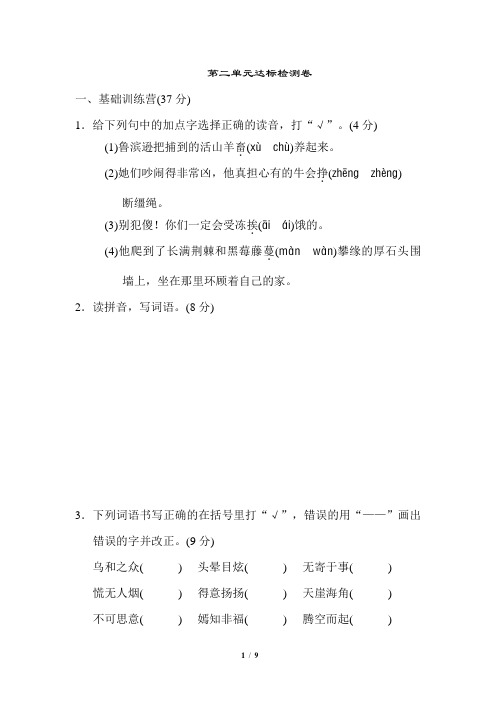 第二单元达标检测卷

一、基础训练营(37 分)

1．给下列句中的加点字选择正确的读音，打“√”。(4 分)

(1)鲁滨逊把捕到的活山羊畜(xù　chù)养起来。

(2)她们吵闹得非常凶，他真担心有的牛会挣(zhēng　zhèng)断缰绳。

(3)别犯傻！你们一定会受冻挨(āi　ái)饿的。

(4)他爬到了长满荆棘和黑莓藤蔓(màn　wàn)攀缘的厚石头围墙上，坐在那里环顾着自己的家。

2．读拼音，写词语。(8 分)

3．下列词语书写正确的在括号里打“√”，错误的用“——”画出错误的字并改正。(9 分)

乌和之众(　　)　头晕目炫(　　)　无寄于事(　　)

慌无人烟(　　)　得意扬扬(　　)　天崖海角(　　)

不可思意(　　)　嫣知非福(　　)　腾空而起(　　)

1 / 9